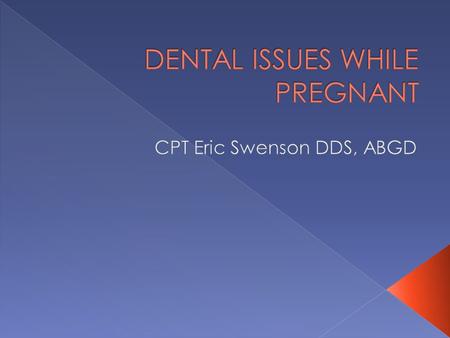 DENTAL ISSUES WHILE PREGNANT

CPT Eric Swenson DDS, ABGD